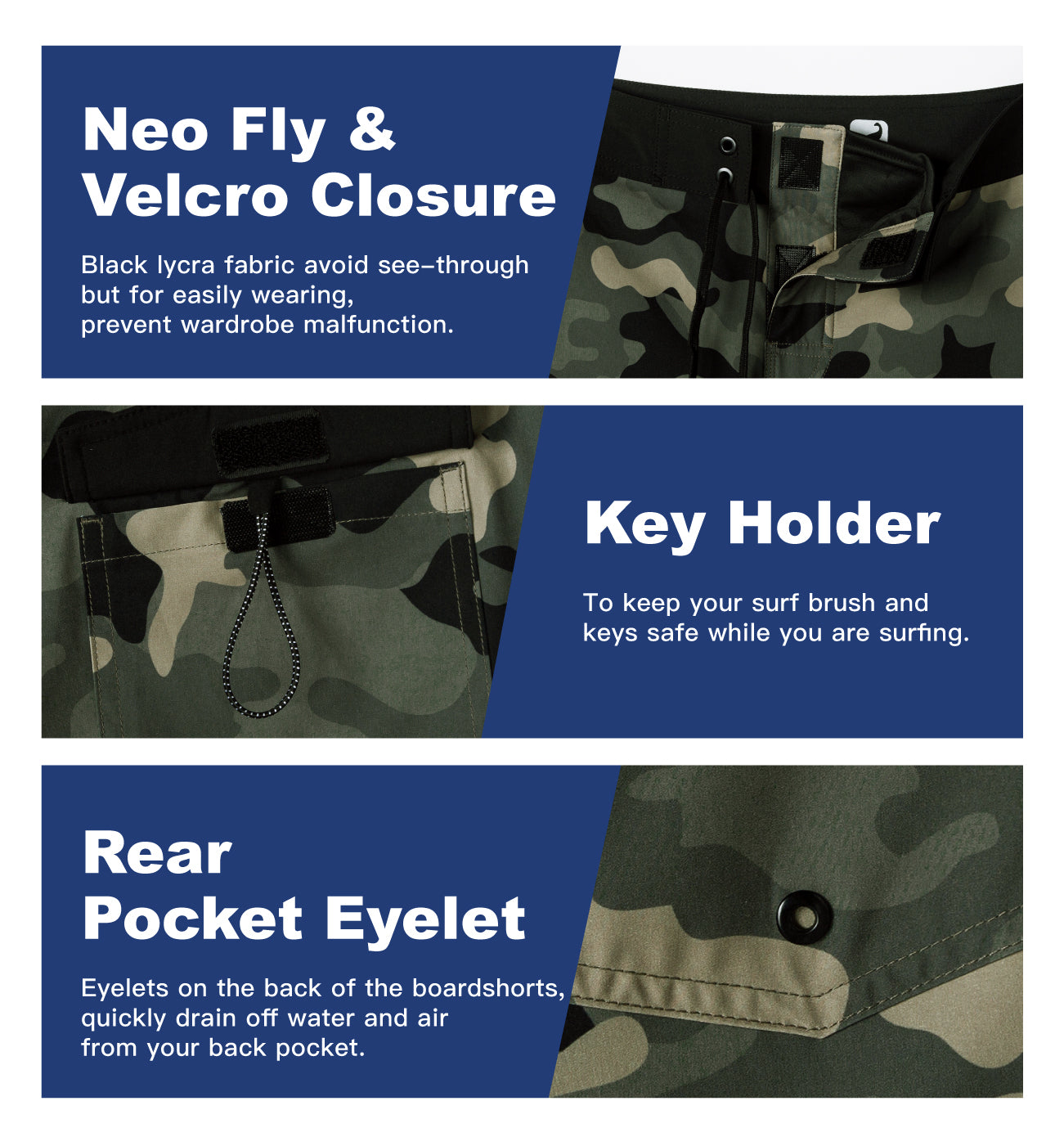 Neo Fly &
Velcro Closure

Black lycra fabric avoid see-through but for easily wearing, prevent wardrobe malfunction.

Key Holder

To keep your surf brush and keys safe while you are surfing.

Rear
Pocket Eyelet

Eyelets on the back of the boardshorts, quickly drain off water and air from your back pocket.